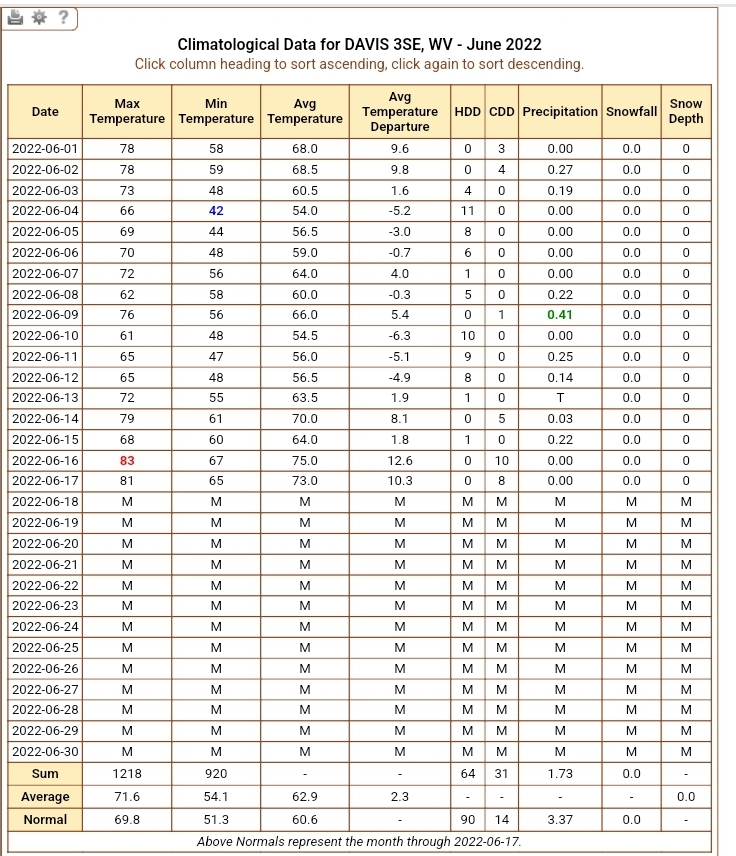 ?

Climatological Data for DAVIS 3SE, WV - June 2022
Click column heading to sort ascending, click again to sort descending.

| Date | Max Temperature | Min Temperature | Avg Temperature | Avg Temperature Departure | HDD | CDD | Precipitation | Snowfall | Snow Depth |
|---|---|---|---|---|---|---|---|---|---|
| 2022-06-01 | 78 | 58 | 68.0 | 9.6 | 0 | 3 | 0.00 | 0.0 | 0 |
| 2022-06-02 | 78 | 59 | 68.5 | 9.8 | 0 | 4 | 0.27 | 0.0 | 0 |
| 2022-06-03 | 73 | 48 | 60.5 | 1.6 | 4 | 0 | 0.19 | 0.0 | 0 |
| 2022-06-04 | 66 | 42 | 54.0 | -5.2 | 11 | 0 | 0.00 | 0.0 | 0 |
| 2022-06-05 | 69 | 44 | 56.5 | -3.0 | 8 | 0 | 0.00 | 0.0 | 0 |
| 2022-06-06 | 70 | 48 | 59.0 | -0.7 | 6 | 0 | 0.00 | 0.0 | 0 |
| 2022-06-07 | 72 | 56 | 64.0 | 4.0 | 1 | 0 | 0.00 | 0.0 | 0 |
| 2022-06-08 | 62 | 58 | 60.0 | -0.3 | 5 | 0 | 0.22 | 0.0 | 0 |
| 2022-06-09 | 76 | 56 | 66.0 | 5.4 | 0 | 1 | 0.41 | 0.0 | 0 |
| 2022-06-10 | 61 | 48 | 54.5 | -6.3 | 10 | 0 | 0.00 | 0.0 | 0 |
| 2022-06-11 | 65 | 47 | 56.0 | -5.1 | 9 | 0 | 0.25 | 0.0 | 0 |
| 2022-06-12 | 65 | 48 | 56.5 | -4.9 | 8 | 0 | 0.14 | 0.0 | 0 |
| 2022-06-13 | 72 | 55 | 63.5 | 1.9 | 1 | 0 | T | 0.0 | 0 |
| 2022-06-14 | 79 | 61 | 70.0 | 8.1 | 0 | 5 | 0.03 | 0.0 | 0 |
| 2022-06-15 | 68 | 60 | 64.0 | 1.8 | 1 | 0 | 0.22 | 0.0 | 0 |
| 2022-06-16 | 83 | 67 | 75.0 | 12.6 | 0 | 10 | 0.00 | 0.0 | 0 |
| 2022-06-17 | 81 | 65 | 73.0 | 10.3 | 0 | 8 | 0.00 | 0.0 | 0 |
| 2022-06-18 | M | M | M | M | M | M | M | M | M |
| 2022-06-19 | M | M | M | M | M | M | M | M | M |
| 2022-06-20 | M | M | M | M | M | M | M | M | M |
| 2022-06-21 | M | M | M | M | M | M | M | M | M |
| 2022-06-22 | M | M | M | M | M | M | M | M | M |
| 2022-06-23 | M | M | M | M | M | M | M | M | M |
| 2022-06-24 | M | M | M | M | M | M | M | M | M |
| 2022-06-25 | M | M | M | M | M | M | M | M | M |
| 2022-06-26 | M | M | M | M | M | M | M | M | M |
| 2022-06-27 | M | M | M | M | M | M | M | M | M |
| 2022-06-28 | M | M | M | M | M | M | M | M | M |
| 2022-06-29 | M | M | M | M | M | M | M | M | M |
| 2022-06-30 | M | M | M | M | M | M | M | M | M |
| Sum | 1218 | 920 | - | - | 64 | 31 | 1.73 | 0.0 | - |
| Average | 71.6 | 54.1 | 62.9 | 2.3 | - | - | - | - | 0.0 |
| Normal | 69.8 | 51.3 | 60.6 | - | 90 | 14 | 3.37 | 0.0 | - |

Above Normals represent the month through 2022-06-17.